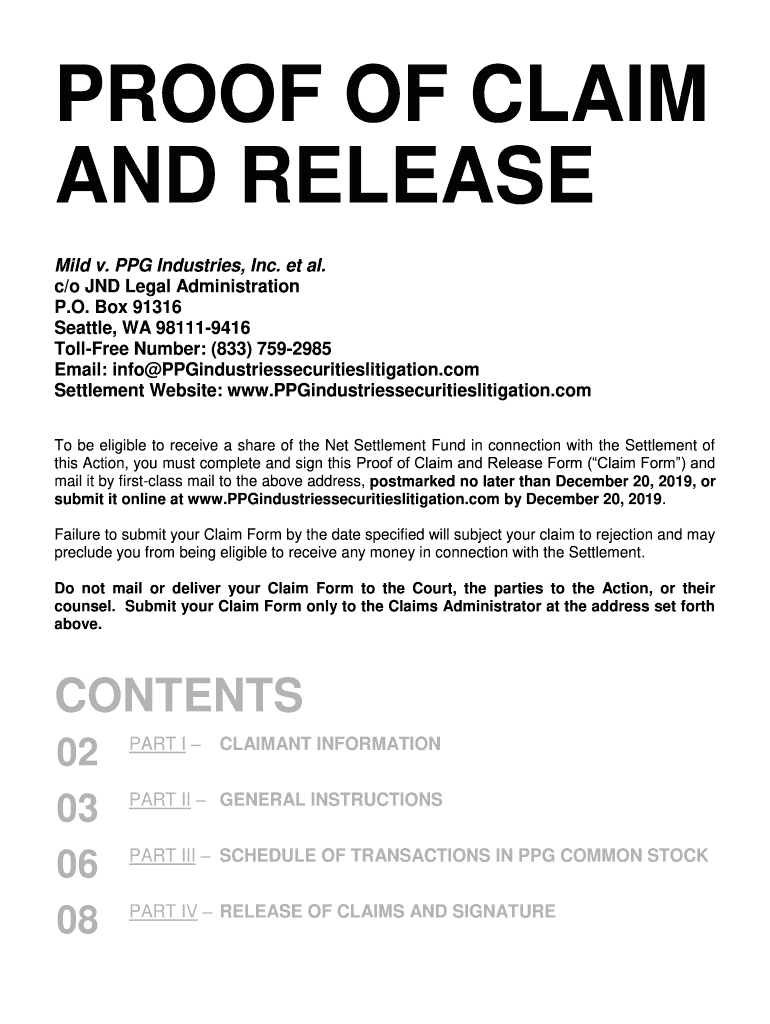 PROOF OF CLAIM AND RELEASE

Mild v. PPG Industries, Inc. et al.
c/o JND Legal Administration
P.O. Box 91316
Seattle, WA 98111-9416
Toll-Free Number: (833) 759-2985
Email: info@PPGindustriessecuritieslitigation.com
Settlement Website: www.PPGindustriessecuritieslitigation.com

To be eligible to receive a share of the Net Settlement Fund in connection with the Settlement of this Action, you must complete and sign this Proof of Claim and Release Form ("Claim Form") and mail it by first-class mail to the above address, postmarked no later than December 20, 2019, or submit it online at www.PPGindustriessecuritieslitigation.com by December 20, 2019.

Failure to submit your Claim Form by the date specified will subject your claim to rejection and may preclude you from being eligible to receive any money in connection with the Settlement.

Do not mail or deliver your Claim Form to the Court, the parties to the Action, or their counsel. Submit your Claim Form only to the Claims Administrator at the address set forth above.

CONTENTS

02 PART I – CLAIMANT INFORMATION

03 PART II – GENERAL INSTRUCTIONS

06 PART III – SCHEDULE OF TRANSACTIONS IN PPG COMMON STOCK

08 PART IV – RELEASE OF CLAIMS AND SIGNATURE